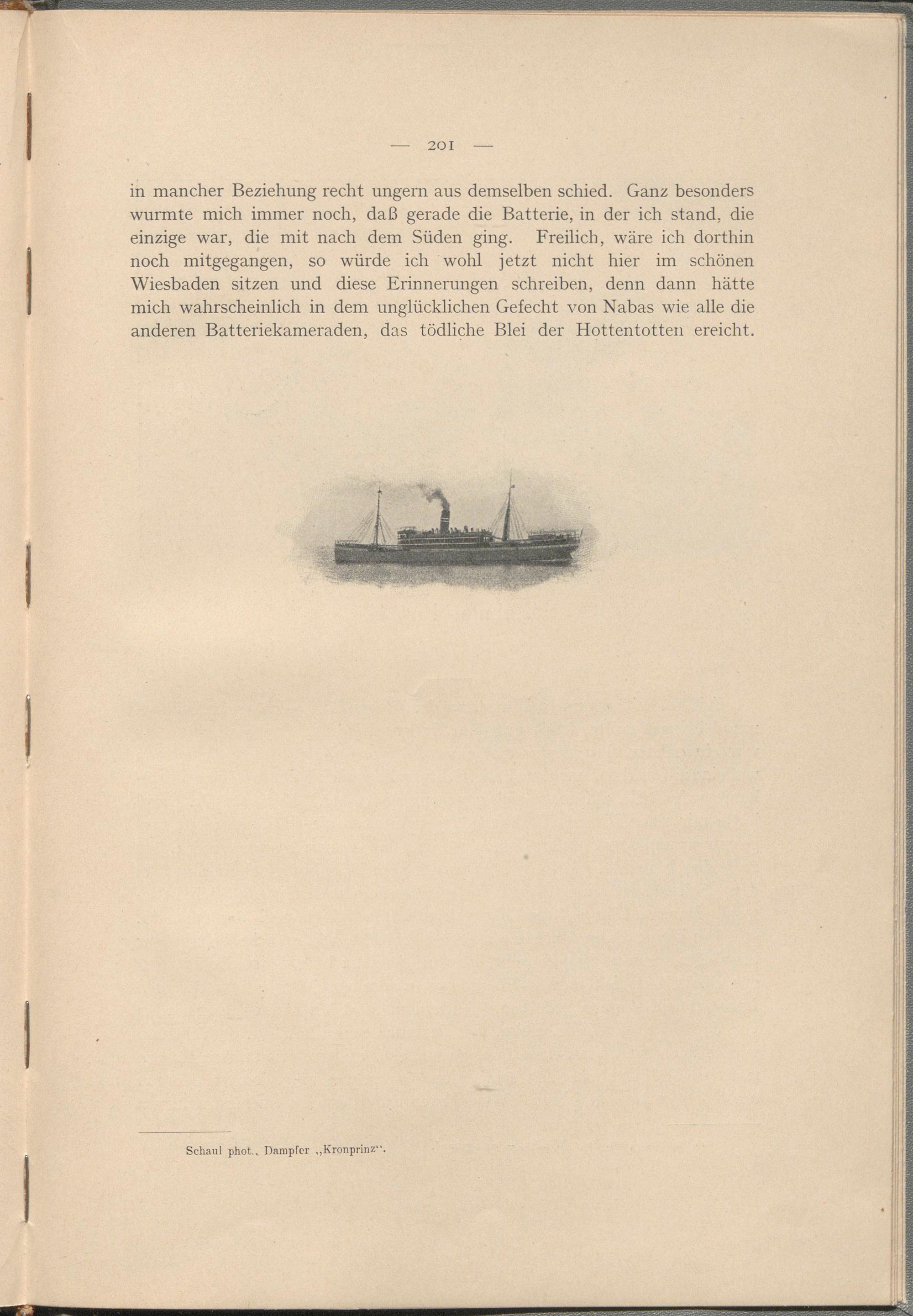 — 201 —

in mancher Beziehung recht ungern aus demselben schied. Ganz besonders wurmte mich immer noch, daß gerade die Batterie, in der ich stand, die einzige war, die mit nach dem Süden ging. Freilich, wäre ich dorthin noch mitgegangen, so würde ich wohl jetzt nicht hier im schönen Wiesbaden sitzen und diese Erinnerungen schreiben, denn dann hätte mich wahrscheinlich in dem unglücklichen Gefecht von Nabas wie alle die anderen Batteriekameraden, das tödliche Blei der Hottentotten ereicht.

Schaul phot., Dampfer „Kronprinz“.